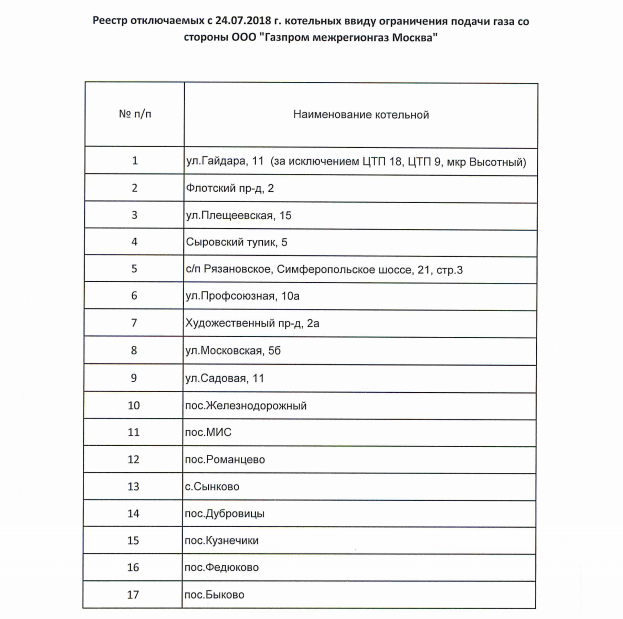 Реестр отключаемых с 24.07.2018 г. котельных ввиду ограничения подачи газа со стороны ООО "Газпром межрегионгаз Москва"

| № п/п | Наименование котельной |
|---|---|
| 1 | ул.Гайдара, 11 (за исключением ЦТП 18, ЦТП 9, мкр Высотный) |
| 2 | Флотский пр-д, 2 |
| 3 | ул.Плещеевская, 15 |
| 4 | Сыровский тупик, 5 |
| 5 | с/п Рязановское, Симферопольское шоссе, 21, стр.3 |
| 6 | ул.Профсоюзная, 10а |
| 7 | Художественный пр-д, 2а |
| 8 | ул.Московская, 5б |
| 9 | ул.Садовая, 11 |
| 10 | пос.Железнодорожный |
| 11 | пос.МИС |
| 12 | пос.Романцево |
| 13 | с.Сынково |
| 14 | пос.Дубровицы |
| 15 | пос.Кузнечики |
| 16 | пос.Федюково |
| 17 | пос.Быково |